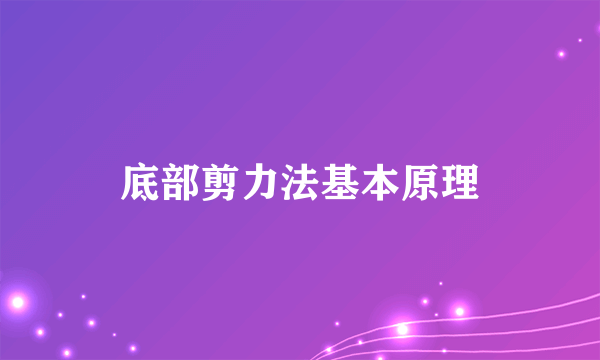 底部剪力法基本原理